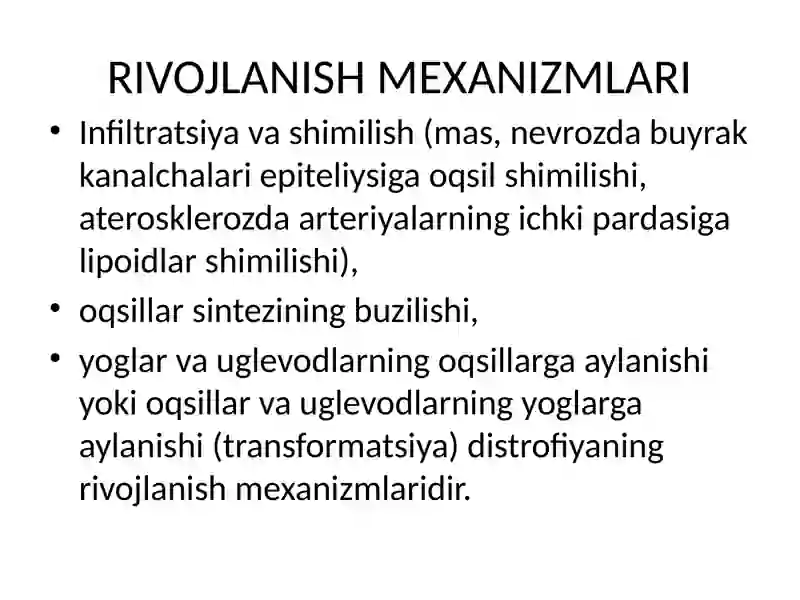 RIVOJLANISH MEXANIZMLARI

• Infiltratsiya va shimilish (mas, nevrozda buyrak kanalchalari epiteliysiga oqsil shimilishi, aterosklerozda arteriyalarning ichki pardasiga lipoidlar shimilishi),

• oqsillar sintezining buzilishi,

• yoglar va uglevodlarning oqsillarga aylanishi yoki oqsillar va uglevodlarning yoglarga aylanishi (transformatsiya) distrofiyaning rivojlanish mexanizmlaridir.